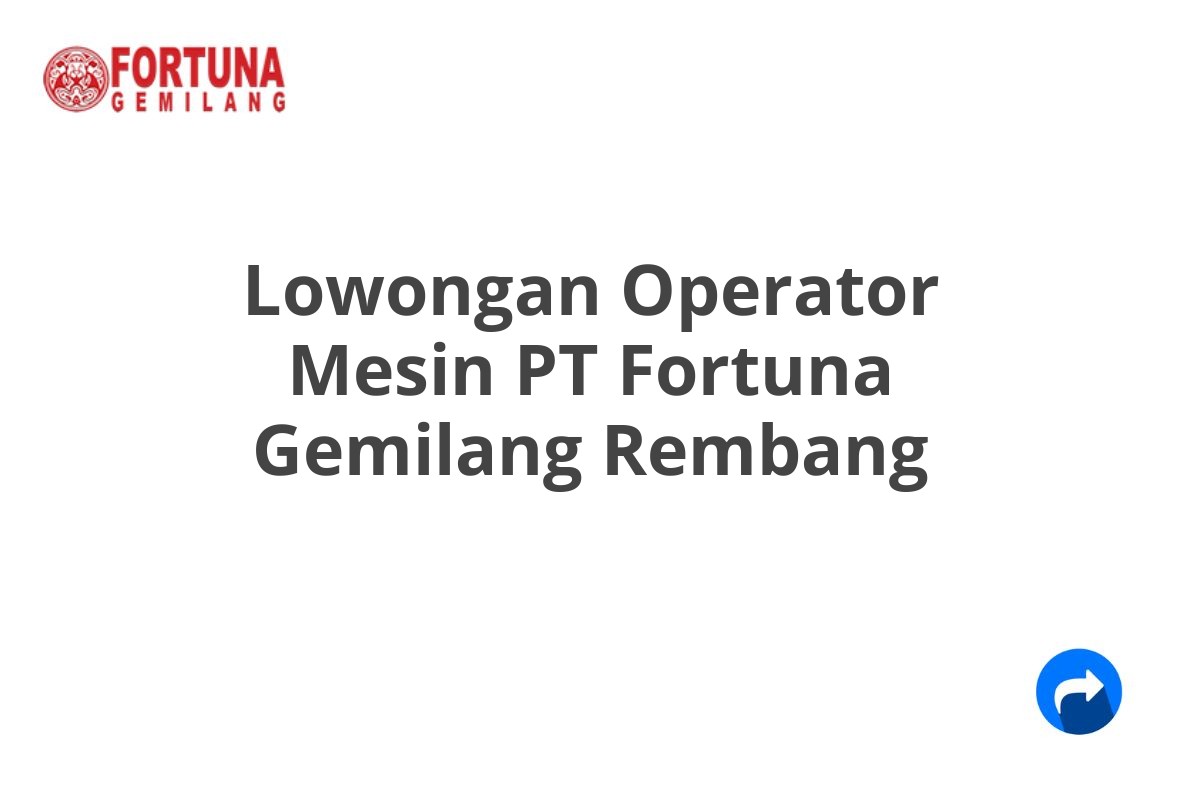 FORTUNA
GEMILANG

Lowongan Operator Mesin PT Fortuna Gemilang Rembang